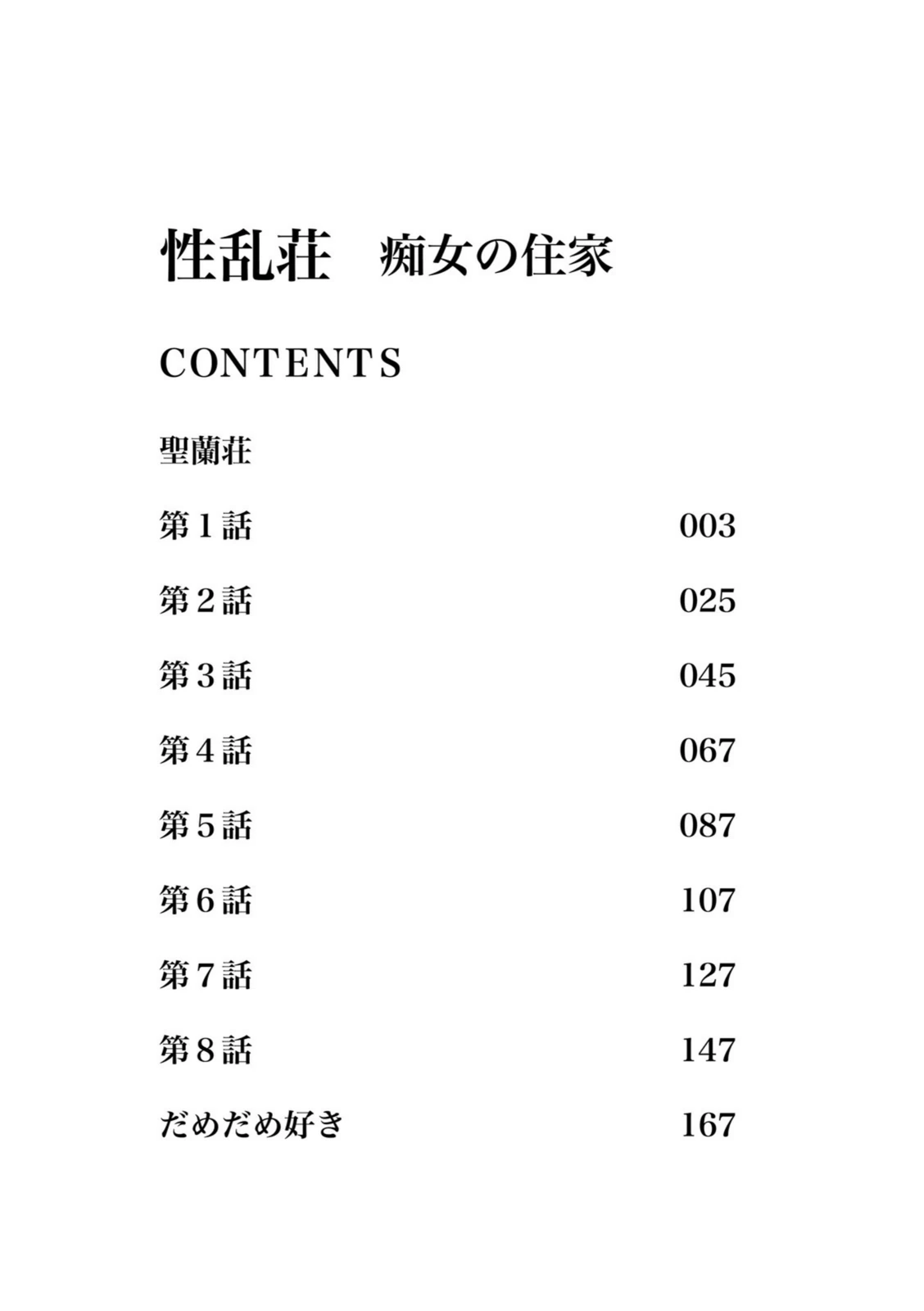 性乱荘　痴女の住家

CONTENTS

聖蘭荘

第１話　003

第２話　025

第３話　045

第４話　067

第５話　087

第６話　107

第７話　127

第８話　147

だめだめ好き　167